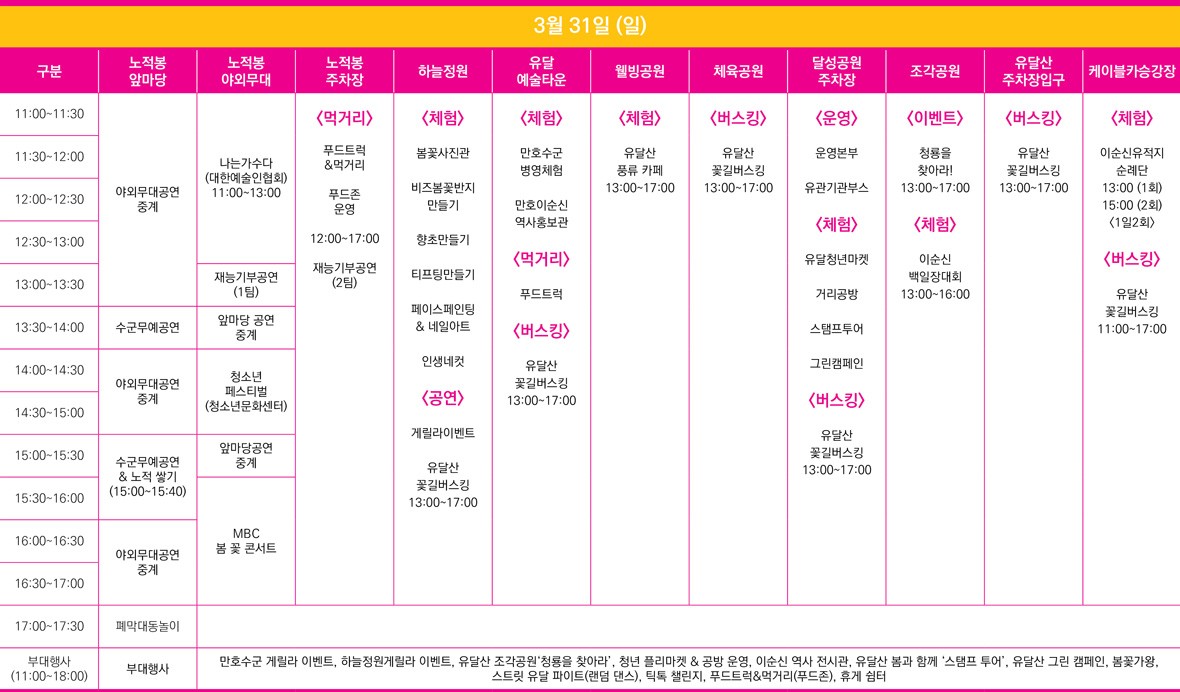 3월 31일 (일)

| 구분 | 노적봉 앞마당 | 노적봉 야외무대 | 노적봉 주차장 | 하늘정원 | 유달 예술타운 | 웰빙공원 | 체육공원 | 달성공원 주차장 | 조각공원 | 유달산 주차장입구 | 케이블카승강장 |
|---|---|---|---|---|---|---|---|---|---|---|---|
| 11:00~11:30 | 야외무대공연 중계 | 나는가수다 (대한예술인협회) 11:00~13:00 | 〈먹거리〉 푸드트럭 &먹거리 푸드존 운영 12:00~17:00 재능기부공연 (2팀) | 〈체험〉 봄꽃사진관 비즈봄꽃반지 만들기 향초만들기 티프팅만들기 페이스페인팅 & 네일아트 인생네컷 〈공연〉 게릴라이벤트 유달산 꽃길버스킹 13:00~17:00 | 〈체험〉 만호수군 병영체험 만호이순신 역사홍보관 〈먹거리〉 푸드트럭 〈버스킹〉 유달산 꽃길버스킹 13:00~17:00 | 〈체험〉 유달산 풍류 카페 13:00~17:00 | 〈버스킹〉 유달산 꽃길버스킹 13:00~17:00 | 〈운영〉 운영본부 유관기관부스 〈체험〉 유달청년마켓 거리공방 스탬프투어 그린캠페인 〈버스킹〉 유달산 꽃길버스킹 13:00~17:00 | 〈이벤트〉 청룡을 찾아라! 13:00~17:00 〈체험〉 이순신 백일장대회 13:00~16:00 | 〈버스킹〉 유달산 꽃길버스킹 13:00~17:00 | 〈체험〉 이순신유적지 순례단 13:00 (1회) 15:00 (2회) 〈1일2회〉 〈버스킹〉 유달산 꽃길버스킹 11:00~17:00 |
| 11:30~12:00 | | | | | | | | | | | |
| 12:00~12:30 | | | | | | | | | | | |
| 12:30~13:00 | | | | | | | | | | | |
| 13:00~13:30 | | 재능기부공연 (1팀) | | | | | | | | | |
| 13:30~14:00 | 수군무예공연 | 앞마당 공연 중계 | | | | | | | | | |
| 14:00~14:30 | 야외무대공연 중계 | 청소년 페스티벌 (청소년문화센터) | | | | | | | | | |
| 14:30~15:00 | | | | | | | | | | | |
| 15:00~15:30 | 수군무예공연 & 노적 쌓기 (15:00~15:40) | 앞마당공연 중계 | | | | | | | | | |
| 15:30~16:00 | | MBC 봄 꽃 콘서트 | | | | | | | | | |
| 16:00~16:30 | 야외무대공연 중계 | | | | | | | | | | |
| 16:30~17:00 | | | | | | | | | | | |
| 17:00~17:30 | 폐막대동놀이 | | | | | | | | | | |
| 부대행사 (11:00~18:00) | 부대행사 | 만호수군 게릴라 이벤트, 하늘정원게릴라 이벤트, 유달산 조각공원'청룡을 찾아라', 청년 플리마켓 & 공방 운영, 이순신 역사 전시관, 유달산 봄과 함께 '스탬프 투어', 유달산 그린 캠페인, 봄꽃가왕, 스트릿 유달 파이트(랜덤 댄스), 틱톡 챌린지, 푸드트럭&먹거리(푸드존), 휴게 쉼터 | | | | | | | | | |